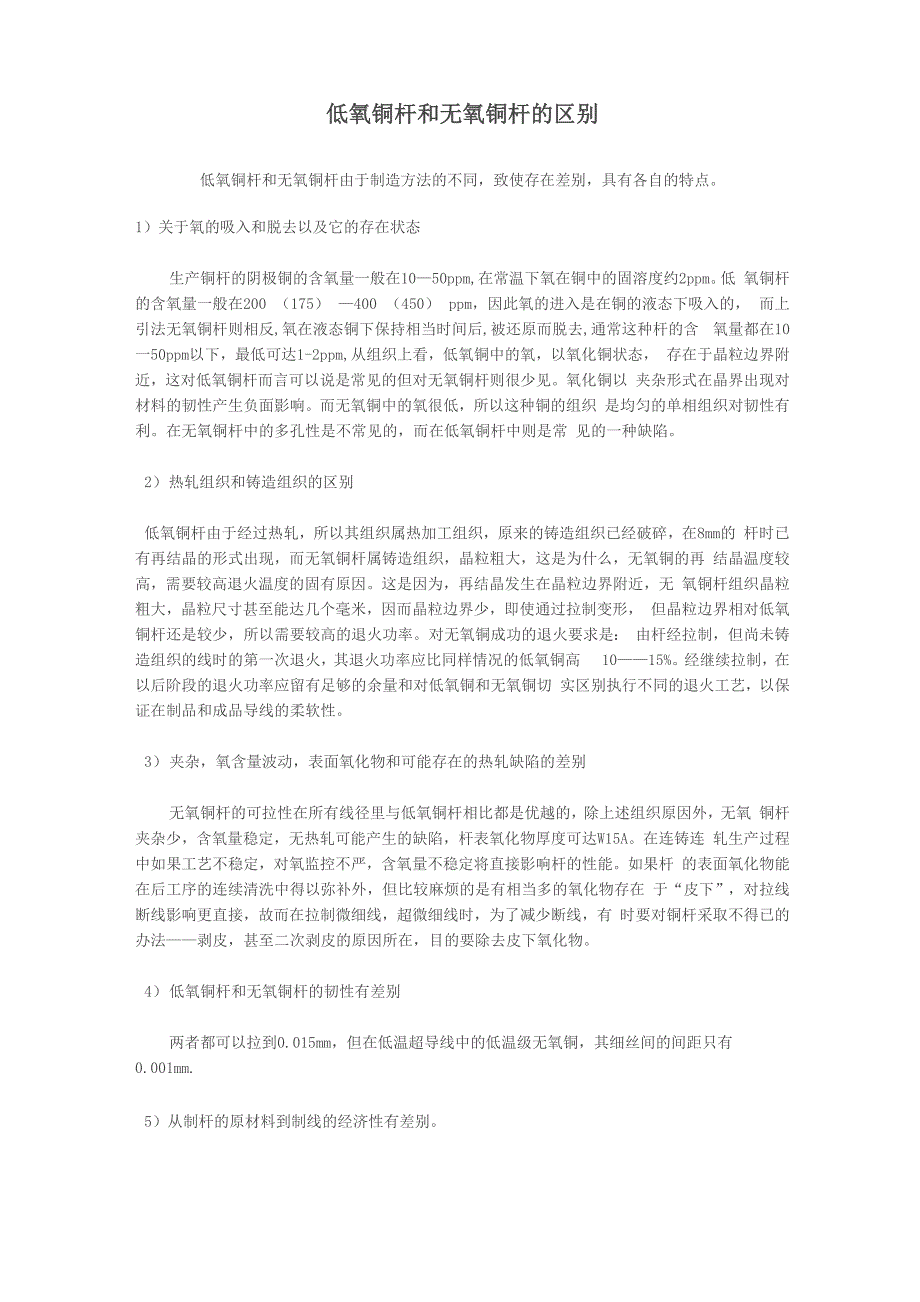 低氧铜杆和无氧铜杆的区别

低氧铜杆和无氧铜杆由于制造方法的不同，致使存在差别，具有各自的特点。

1）关于氧的吸入和脱去以及它的存在状态

生产铜杆的阴极铜的含氧量一般在10—50ppm,在常温下氧在铜中的固溶度约2ppm。低 氧铜杆的含氧量一般在200 （175） —400 （450） ppm，因此氧的进入是在铜的液态下吸入的， 而上引法无氧铜杆则相反,氧在液态铜下保持相当时间后,被还原而脱去,通常这种杆的含 氧量都在10—50ppm以下，最低可达1-2ppm,从组织上看，低氧铜中的氧，以氧化铜状态， 存在于晶粒边界附近，这对低氧铜杆而言可以说是常见的但对无氧铜杆则很少见。氧化铜以 夹杂形式在晶界出现对材料的韧性产生负面影响。而无氧铜中的氧很低，所以这种铜的组织 是均匀的单相组织对韧性有利。在无氧铜杆中的多孔性是不常见的，而在低氧铜杆中则是常 见的一种缺陷。

2）热轧组织和铸造组织的区别

低氧铜杆由于经过热轧，所以其组织属热加工组织，原来的铸造组织已经破碎，在8mm的 杆时已有再结晶的形式出现，而无氧铜杆属铸造组织，晶粒粗大，这是为什么，无氧铜的再 结晶温度较高，需要较高退火温度的固有原因。这是因为，再结晶发生在晶粒边界附近，无 氧铜杆组织晶粒粗大，晶粒尺寸甚至能达几个毫米，因而晶粒边界少，即使通过拉制变形， 但晶粒边界相对低氧铜杆还是较少，所以需要较高的退火功率。对无氧铜成功的退火要求是： 由杆经拉制，但尚未铸造组织的线时的第一次退火，其退火功率应比同样情况的低氧铜高 10——15%。经继续拉制，在以后阶段的退火功率应留有足够的余量和对低氧铜和无氧铜切 实区别执行不同的退火工艺，以保证在制品和成品导线的柔软性。

3）夹杂，氧含量波动，表面氧化物和可能存在的热轧缺陷的差别

无氧铜杆的可拉性在所有线径里与低氧铜杆相比都是优越的，除上述组织原因外，无氧 铜杆夹杂少，含氧量稳定，无热轧可能产生的缺陷，杆表氧化物厚度可达W15A。在连铸连 轧生产过程中如果工艺不稳定，对氧监控不严，含氧量不稳定将直接影响杆的性能。如果杆 的表面氧化物能在后工序的连续清洗中得以弥补外，但比较麻烦的是有相当多的氧化物存在 于“皮下”，对拉线断线影响更直接，故而在拉制微细线，超微细线时，为了减少断线，有 时要对铜杆采取不得已的办法——剥皮，甚至二次剥皮的原因所在，目的要除去皮下氧化物。

4）低氧铜杆和无氧铜杆的韧性有差别

两者都可以拉到0.015mm，但在低温超导线中的低温级无氧铜，其细丝间的间距只有0.001mm.

5）从制杆的原材料到制线的经济性有差别。